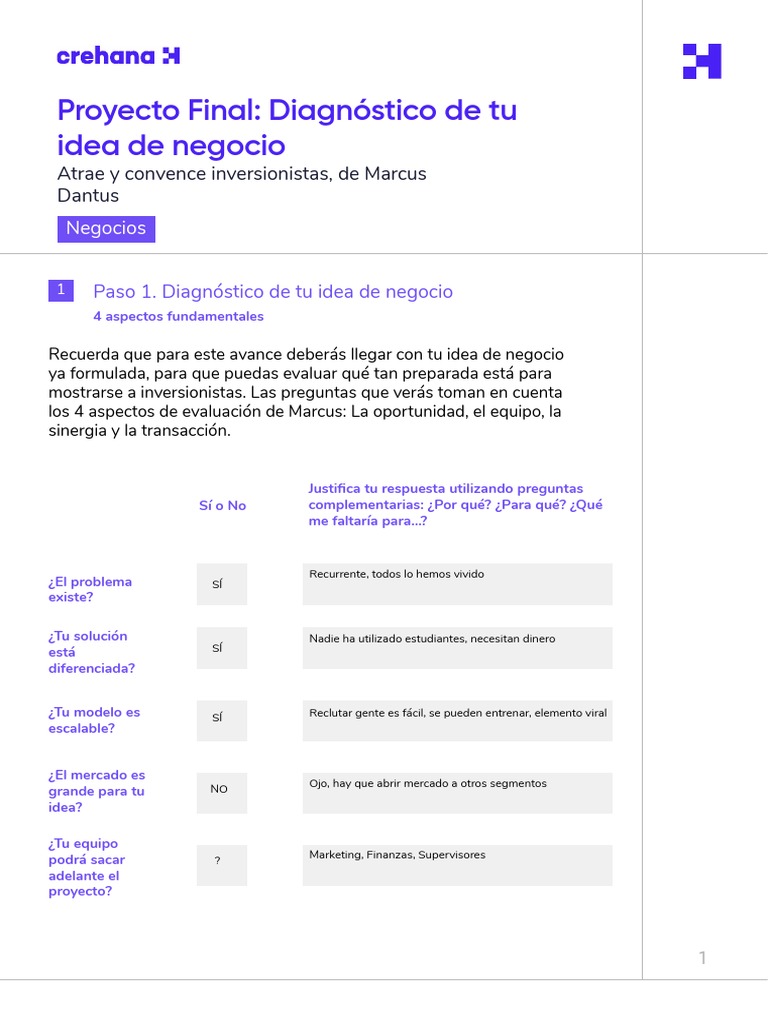 crehana

Proyecto Final: Diagnóstico de tu idea de negocio
Atrae y convence inversionistas, de Marcus Dantus

Negocios

1 Paso 1. Diagnóstico de tu idea de negocio
4 aspectos fundamentales

Recuerda que para este avance deberás llegar con tu idea de negocio ya formulada, para que puedas evaluar qué tan preparada está para mostrarse a inversionistas. Las preguntas que verás toman en cuenta los 4 aspectos de evaluación de Marcus: La oportunidad, el equipo, la sinergia y la transacción.

| | Sí o No | Justifica tu respuesta utilizando preguntas complementarias: ¿Por qué? ¿Para qué? ¿Qué me faltaría para...? |
|---|---|---|
| ¿El problema existe? | SÍ | Recurrente, todos lo hemos vivido |
| ¿Tu solución está diferenciada? | SÍ | Nadie ha utilizado estudiantes, necesitan dinero |
| ¿Tu modelo es escalable? | SÍ | Reclutar gente es fácil, se pueden entrenar, elemento viral |
| ¿El mercado es grande para tu idea? | NO | Ojo, hay que abrir mercado a otros segmentos |
| ¿Tu equipo podrá sacar adelante el proyecto? | ? | Marketing, Finanzas, Supervisores |

1